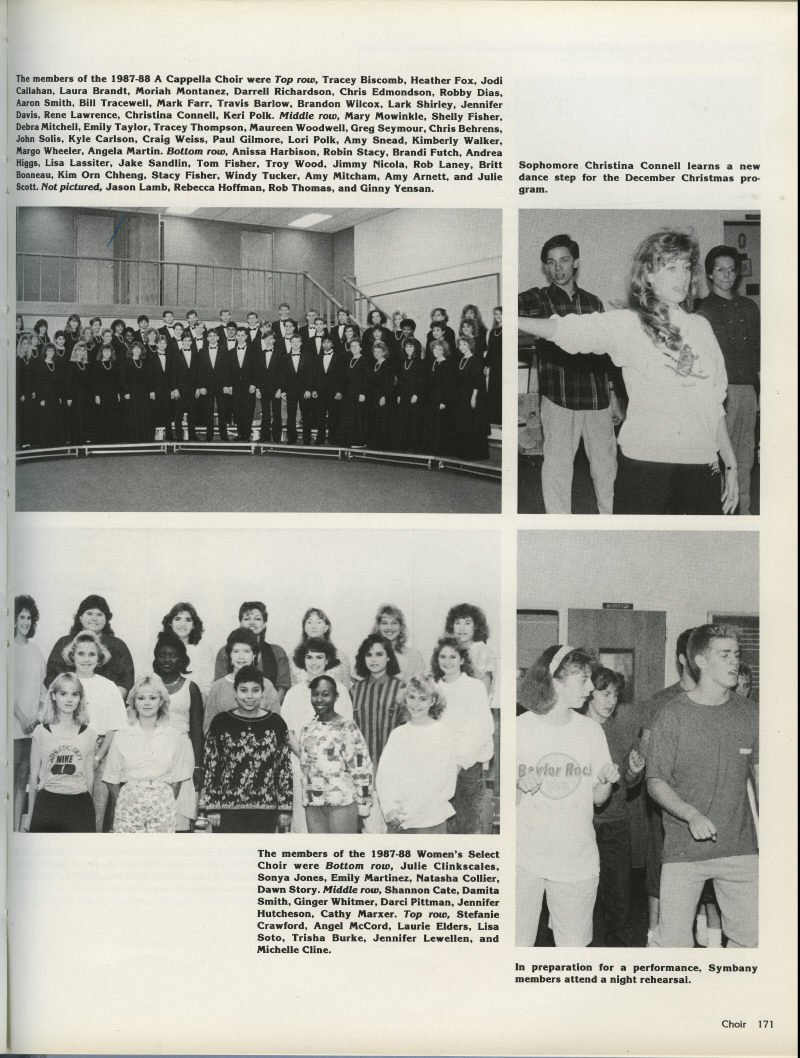 The members of the 1987-88 A Cappella Choir were Top row, Tracey Biscomb, Heather Fox, Jodi Callahan, Laura Brandt, Moriah Montanez, Darrell Richardson, Chris Edmondson, Robby Dias, Aaron Smith, Bill Tracewell, Mark Farr, Travis Barlow, Brandon Wilcox, Lark Shirley, Jennifer Davis, Rene Lawrence, Christina Connell, Keri Polk. Middle row, Mary Mowinkle, Shelly Fisher, Debra Mitchell, Emily Taylor, Tracey Thompson, Maureen Woodwell, Greg Seymour, Chris Behrens, John Solis, Kyle Carlson, Craig Weiss, Paul Gilmore, Lori Polk, Amy Snead, Kimberly Walker, Margo Wheeler, Angela Martin. Bottom row, Anissa Harbison, Robin Stacy, Brandi Futch, Andrea Higgs, Lisa Lassiter, Jake Sandlin, Tom Fisher, Troy Wood, Jimmy Nicola, Rob Laney, Britt Bonneau, Kim Orn Chheng, Stacy Fisher, Windy Tucker, Amy Mitcham, Amy Arnett, and Julie Scott. Not pictured, Jason Lamb, Rebecca Hoffman, Rob Thomas, and Ginny Yensan.

Sophomore Christina Connell learns a new dance step for the December Christmas program.

The members of the 1987-88 Women's Select Choir were Bottom row, Julie Clinkscales, Sonya Jones, Emily Martinez, Natasha Collier, Dawn Story. Middle row, Shannon Cate, Damita Smith, Ginger Whitmer, Darci Pittman, Jennifer Hutcheson, Cathy Marxer. Top row, Stefanie Crawford, Angel McCord, Laurie Elders, Lisa Soto, Trisha Burke, Jennifer Lewellen, and Michelle Cline.

In preparation for a performance, Symbany members attend a night rehearsal.

Choir 171